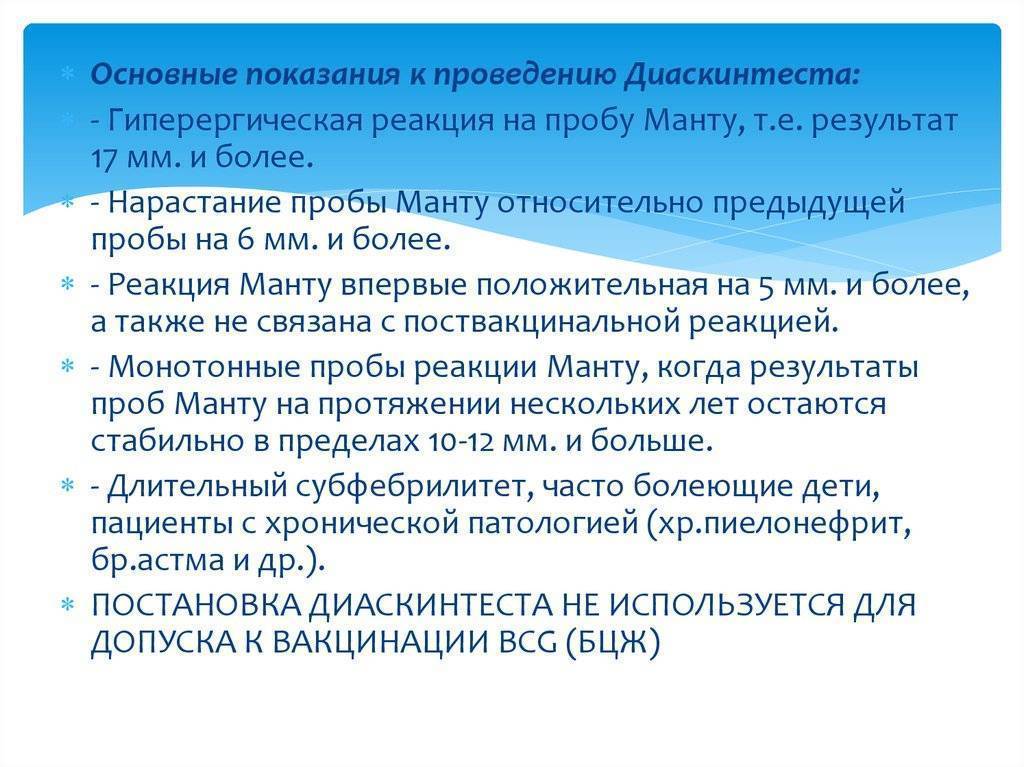 Основные показания к проведению Диаскинтеста:

- Гиперергическая реакция на пробу Манту, т.е. результат 17 мм. и более.

- Нарастание пробы Манту относительно предыдущей пробы на 6 мм. и более.

- Реакция Манту впервые положительная на 5 мм. и более, а также не связана с поствакцинальной реакцией.

- Монотонные пробы реакции Манту, когда результаты проб Манту на протяжении нескольких лет остаются стабильно в пределах 10-12 мм. и больше.

- Длительный субфебрилитет, часто болеющие дети, пациенты с хронической патологией (хр.пиелонефрит, бр.астма и др.).

ПОСТАНОВКА ДИАСКИНТЕСТА НЕ ИСПОЛЬЗУЕТСЯ ДЛЯ ДОПУСКА К ВАКЦИНАЦИИ BCG (БЦЖ)